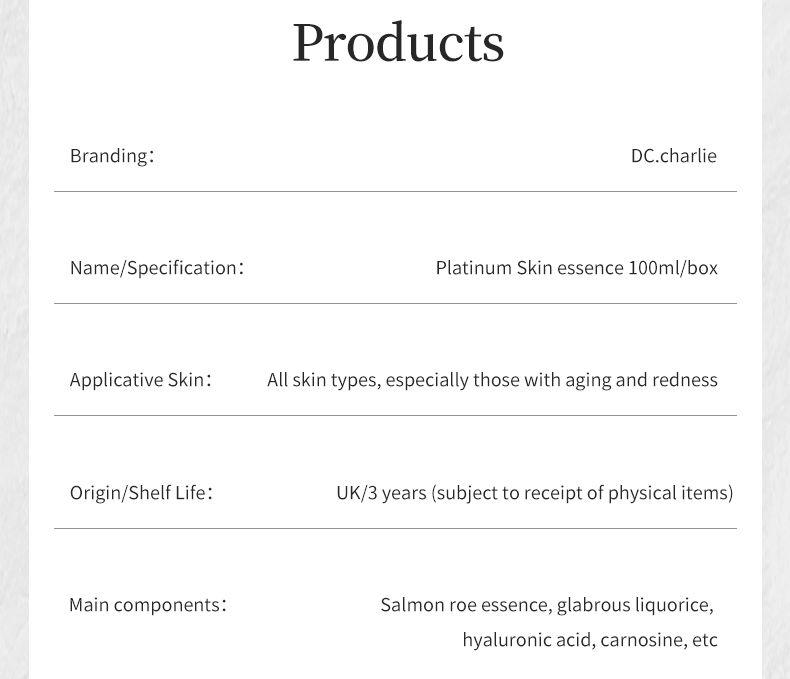 Products

Branding： DC.charlie

Name/Specification： Platinum Skin essence 100ml/box

Applicative Skin： All skin types, especially those with aging and redness

Origin/Shelf Life： UK/3 years (subject to receipt of physical items)

Main components： Salmon roe essence, glabrous liquorice, hyaluronic acid, carnosine, etc